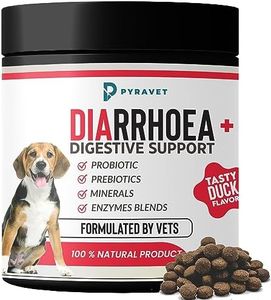 PYRAVET

DIARRHOEA +
DIGESTIVE SUPPORT

PROBIOTIC
PREBIOTICS
MINERALS
ENZYMES BLENDS

TASTY DUCK FLAVOR

FORMULATED BY VETS

100 % NATURAL PRODUCT